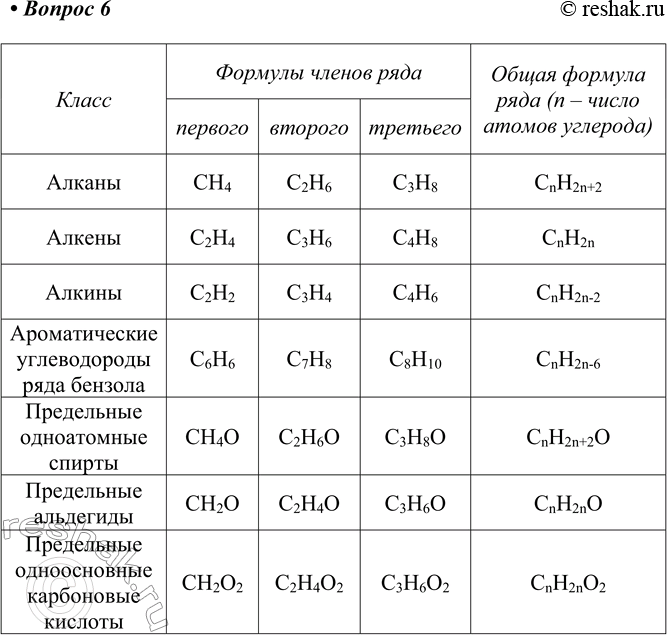 • Вопрос 6 © reshak.ru

| Класс | Формулы членов ряда | | | Общая формула ряда (n – число атомов углерода) |
|---|---|---|---|---|
| | первого | второго | третьего | |
| Алканы | $CH_4$ | $C_2H_6$ | $C_3H_8$ | $C_nH_{2n+2}$ |
| Алкены | $C_2H_4$ | $C_3H_6$ | $C_4H_8$ | $C_nH_{2n}$ |
| Алкины | $C_2H_2$ | $C_3H_4$ | $C_4H_6$ | $C_nH_{2n-2}$ |
| Ароматические углеводороды ряда бензола | $C_6H_6$ | $C_7H_8$ | $C_8H_{10}$ | $C_nH_{2n-6}$ |
| Предельные одноатомные спирты | $CH_4O$ | $C_2H_6O$ | $C_3H_8O$ | $C_nH_{2n+2}O$ |
| Предельные альдегиды | $CH_2O$ | $C_2H_4O$ | $C_3H_6O$ | $C_nH_{2n}O$ |
| Предельные одноосновные карбоновые кислоты | $CH_2O_2$ | $C_2H_4O_2$ | $C_3H_6O_2$ | $C_nH_{2n}O_2$ |

© reshak.ru